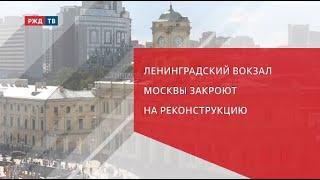 РЖД ТВ

ЛЕНИНГРАДСКИЙ ВОКЗАЛ МОСКВЫ ЗАКРОЮТ НА РЕКОНСТРУКЦИЮ